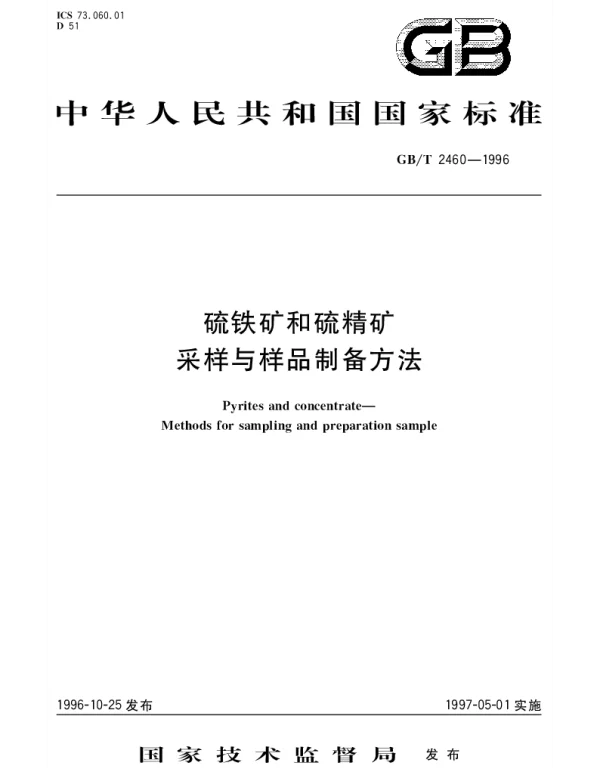 ICS 73.060.01
D 51

GB

中华人民共和国国家标准

GB/T 2460—1996

硫铁矿和硫精矿
采样与样品制备方法

Pyrites and concentrate—
Methods for sampling and preparation sample

1996-10-25 发布

1997-05-01 实施

国家技术监督局 发布